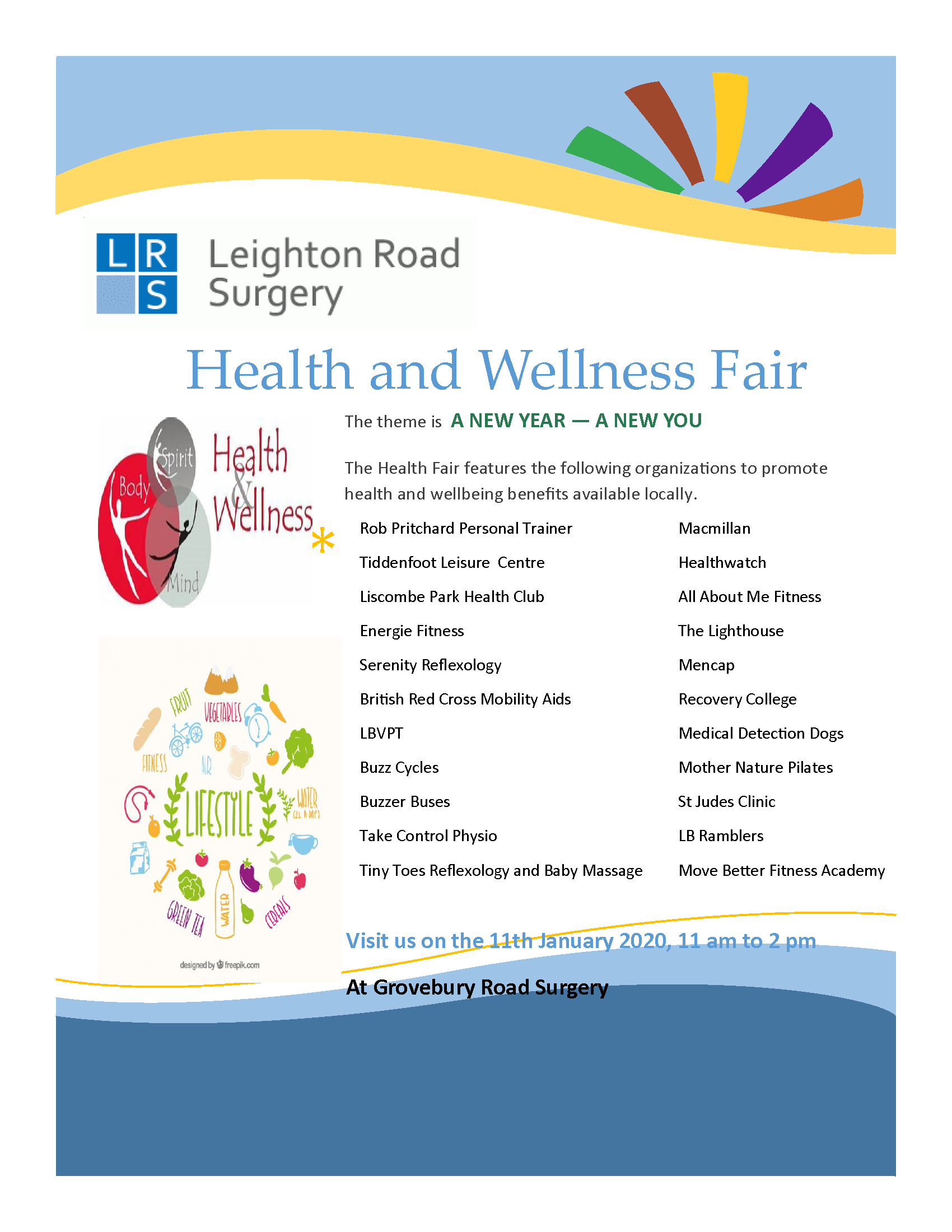 L R
S

Leighton Road Surgery

Health and Wellness Fair

Spirit
Body
Mind
Health & Wellness

The theme is A NEW YEAR — A NEW YOU

The Health Fair features the following organizations to promote health and wellbeing benefits available locally.

Rob Pritchard Personal Trainer
Tiddenfoot Leisure Centre
Liscombe Park Health Club
Energie Fitness
Serenity Reflexology
British Red Cross Mobility Aids
LBVPT
Buzz Cycles
Buzzer Buses
Take Control Physio
Tiny Toes Reflexology and Baby Massage

Macmillan
Healthwatch
All About Me Fitness
The Lighthouse
Mencap
Recovery College
Medical Detection Dogs
Mother Nature Pilates
St Judes Clinic
LB Ramblers
Move Better Fitness Academy

FRUIT
VEGETABLES
FITNESS
AIR
LIFESTYLE
WATER (2L A DAY)
GREEN TEA
WATER
CEREALS
designed by freepik.com

Visit us on the 11th January 2020, 11 am to 2 pm

At Grovebury Road Surgery